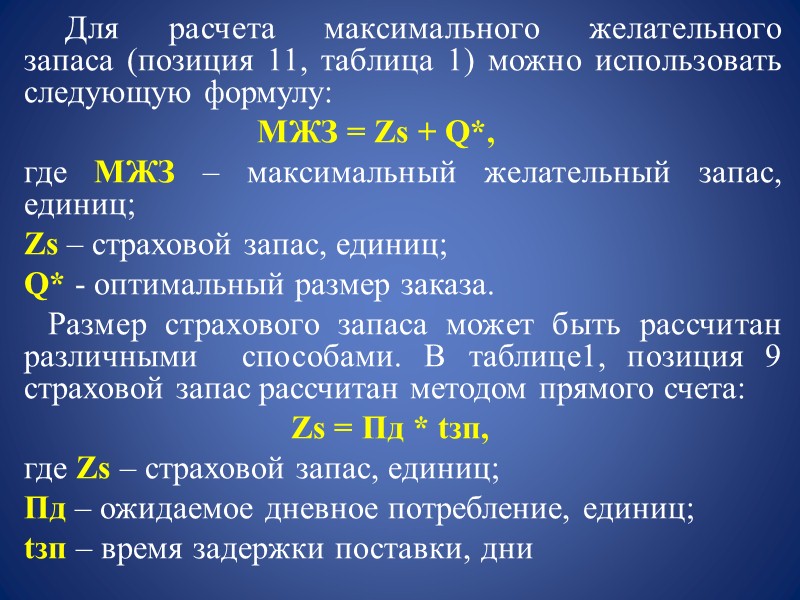 Для расчета максимального желательного запаса (позиция 11, таблица 1) можно использовать следующую формулу:

МЖЗ = Zs + Q*,

где МЖЗ – максимальный желательный запас, единиц;

Zs – страховой запас, единиц;

Q* - оптимальный размер заказа.

Размер страхового запаса может быть рассчитан различными способами. В таблице1, позиция 9 страховой запас рассчитан методом прямого счета:

Zs = Пд * tзп,

где Zs – страховой запас, единиц;

Пд – ожидаемое дневное потребление, единиц;

tзп – время задержки поставки, дни